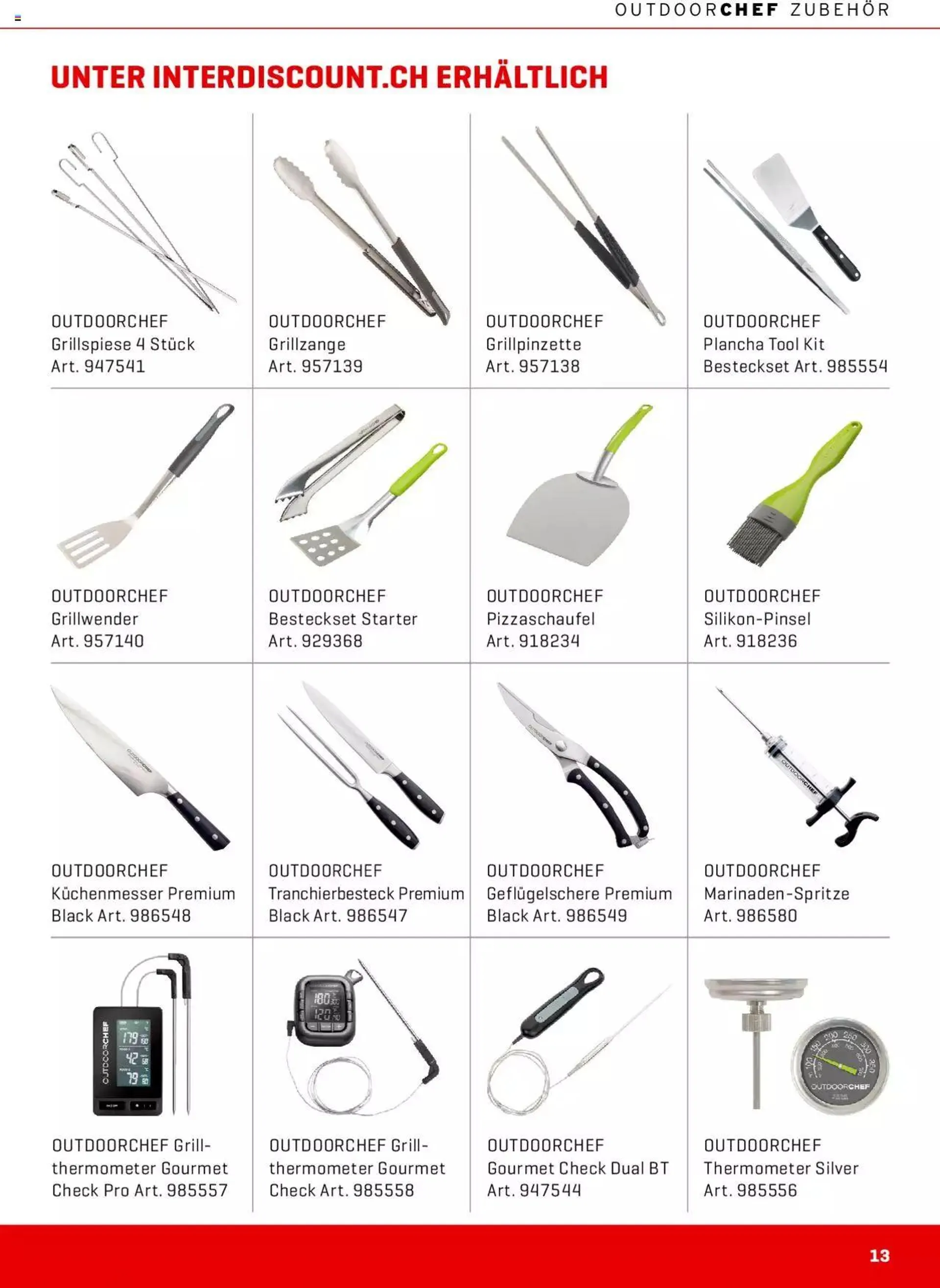 OUTDOORCHEF ZUBEHÖR

UNTER INTERDISCOUNT.CH ERHÄLTLICH

OUTDOORCHEF Grillspiese 4 Stück Art. 947541

OUTDOORCHEF Grillzange Art. 957139

OUTDOORCHEF Grillpinzette Art. 957138

OUTDOORCHEF Plancha Tool Kit Besteckset Art. 985554

OUTDOORCHEF Grillwender Art. 957140

OUTDOORCHEF Besteckset Starter Art. 929368

OUTDOORCHEF Pizzaschaufel Art. 918234

OUTDOORCHEF Silikon-Pinsel Art. 918236

OUTDOORCHEF Küchenmesser Premium Black Art. 986548

OUTDOORCHEF Tranchierbesteck Premium Black Art. 986547

OUTDOORCHEF Geflügelschere Premium Black Art. 986549

OUTDOORCHEF Marinaden-Spritze Art. 986580

OUTDOORCHEF Grillthermometer Gourmet Check Pro Art. 985557

OUTDOORCHEF Grillthermometer Gourmet Check Art. 985558

OUTDOORCHEF Gourmet Check Dual BT Art. 947544

OUTDOORCHEF Thermometer Silver Art. 985556

13